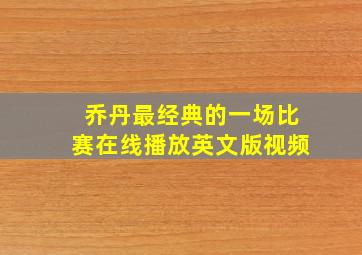 乔丹最经典的一场比赛在线播放英文版视频